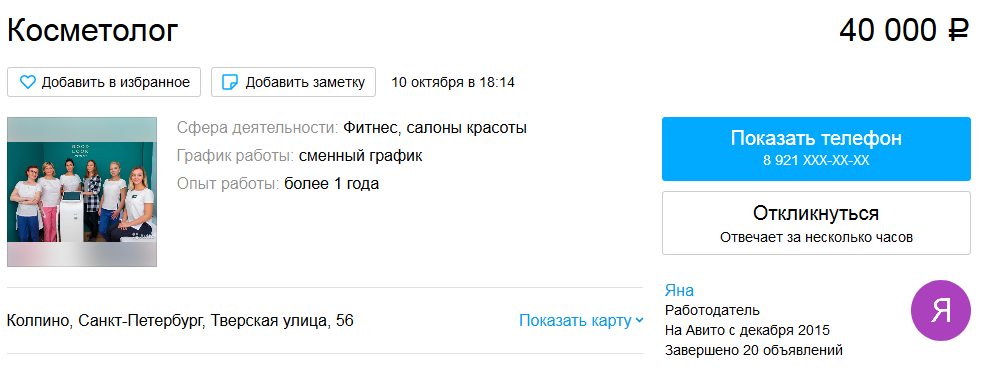 Косметолог

40 000 ₽

Добавить в избранное

Добавить заметку

10 октября в 18:14

Сфера деятельности: Фитнес, салоны красоты

График работы: сменный график

Опыт работы: более 1 года

Показать телефон
8 921 XXX-XX-XX

Откликнуться
Отвечает за несколько часов

Колпино, Санкт-Петербург, Тверская улица, 56

Показать карту

Яна
Работодатель
На Авито с декабря 2015
Завершено 20 объявлений

Я